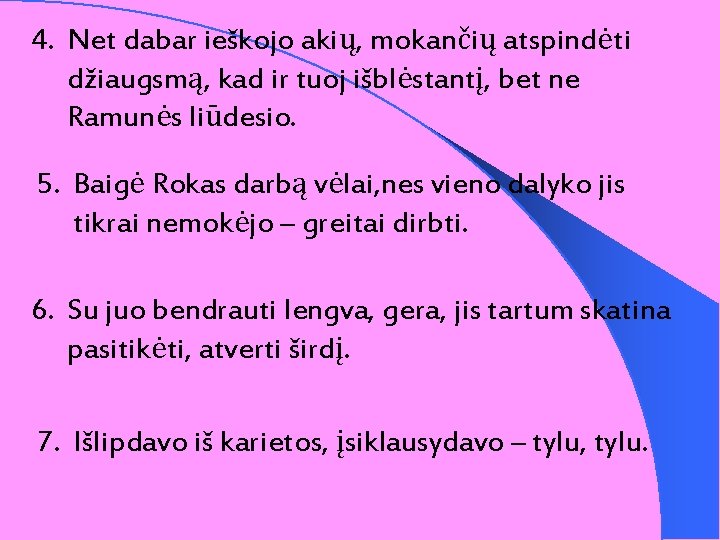 4. Net dabar ieškojo akių, mokančių atspindėti džiaugsmą, kad ir tuoj išblėstantį, bet ne Ramunės liūdesio.

5. Baigė Rokas darbą vėlai,nes vieno dalyko jis tikrai nemokėjo – greitai dirbti.

6. Su juo bendrauti lengva, gera, jis tartum skatina pasitikėti, atverti širdį.

7. Išlipdavo iš karietos, įsiklausydavo – tylu, tylu.